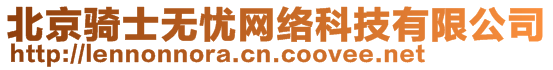 北京骑士无忧网络科技有限公司
http://lennonnora.cn.coovee.net